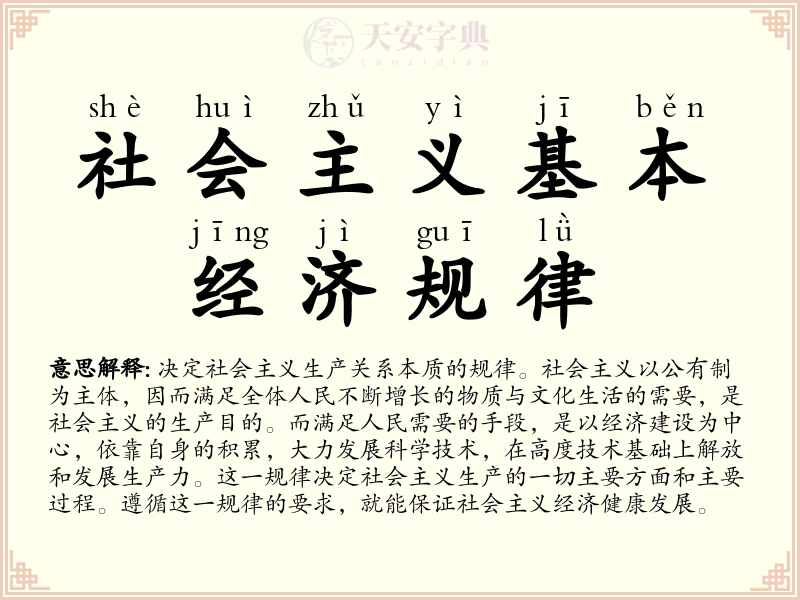 天安字典
tanzidian

shè huì zhǔ yì jī běn
社会主义基本
jīng jì guī lǜ
经济规律

意思解释: 决定社会主义生产关系本质的规律。社会主义以公有制为主体，因而满足全体人民不断增长的物质与文化生活的需要，是社会主义的生产目的。而满足人民需要的手段，是以经济建设为中心，依靠自身的积累，大力发展科学技术，在高度技术基础上解放和发展生产力。这一规律决定社会主义生产的一切主要方面和主要过程。遵循这一规律的要求，就能保证社会主义经济健康发展。